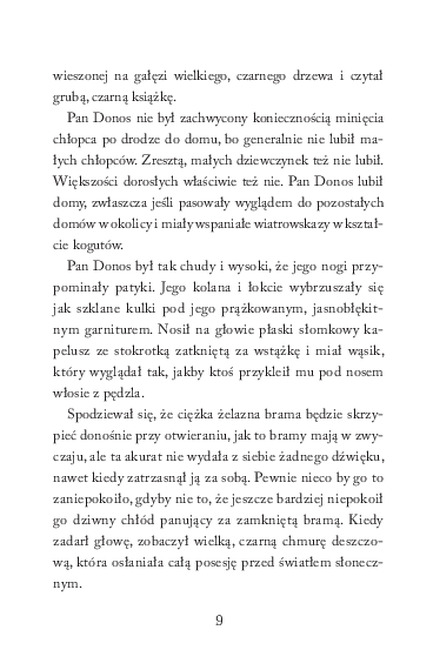 wieszonej na gałęzi wielkiego, czarnego drzewa i czytał grubą, czarną książkę.

Pan Donos nie był zachwycony koniecznością minięcia chłopca po drodze do domu, bo generalnie nie lubił małych chłopców. Zresztą, małych dziewczynek też nie lubił. Większości dorosłych właściwie też nie. Pan Donos lubił domy, zwłaszcza jeśli pasowały wyglądem do pozostałych domów w okolicy i miały wspaniałe wiatrowskazy w kształcie kogutów.

Pan Donos był tak chudy i wysoki, że jego nogi przypominały patyki. Jego kolana i łokcie wybrzuszały się jak szklane kulki pod jego prążkowanym, jasnobłękitnym garniturem. Nosił na głowie płaski słomkowy kapelusz ze stokrotką zatkniętą za wstążkę i miał wąsik, który wyglądał tak, jakby ktoś przykleił mu pod nosem włosie z pędzla.

Spodziewał się, że ciężka żelazna brama będzie skrzypieć donośnie przy otwieraniu, jak to bramy mają w zwyczaju, ale ta akurat nie wydała z siebie żadnego dźwięku, nawet kiedy zatrzasnął ją za sobą. Pewnie nieco by go to zaniepokoiło, gdyby nie to, że jeszcze bardziej niepokoił go dziwny chłód panujący za zamkniętą bramą. Kiedy zadarł głowę, zobaczył wielką, czarną chmurę deszczową, która osłaniała całą posesję przed światłem słonecznym.

9